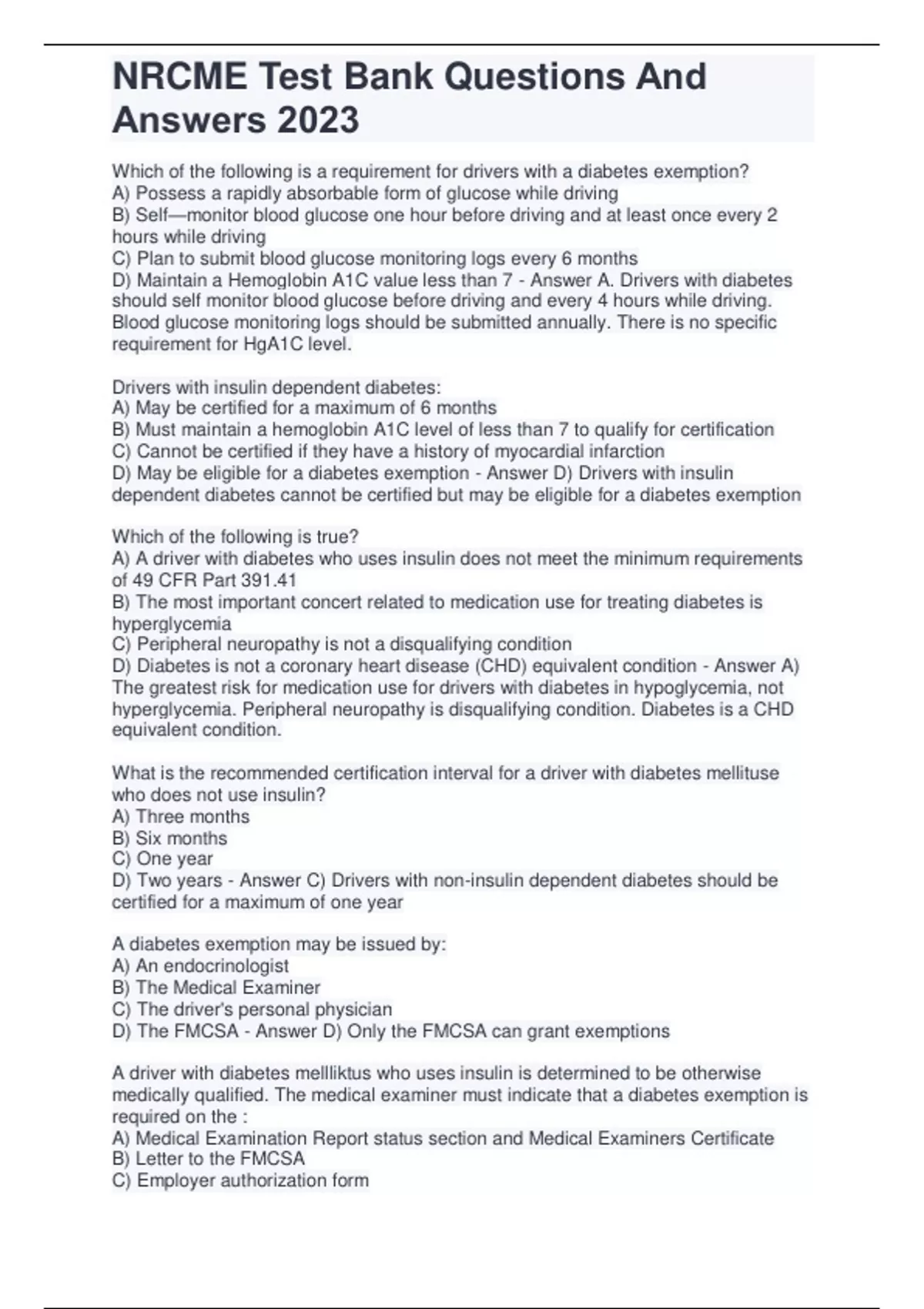 NRCME Test Bank Questions And Answers 2023

Which of the following is a requirement for drivers with a diabetes exemption?
A) Possess a rapidly absorbable form of glucose while driving
B) Self—monitor blood glucose one hour before driving and at least once every 2 hours while driving
C) Plan to submit blood glucose monitoring logs every 6 months
D) Maintain a Hemoglobin A1C value less than 7 - Answer A. Drivers with diabetes should self monitor blood glucose before driving and every 4 hours while driving. Blood glucose monitoring logs should be submitted annually. There is no specific requirement for HgA1C level.

Drivers with insulin dependent diabetes:
A) May be certified for a maximum of 6 months
B) Must maintain a hemoglobin A1C level of less than 7 to qualify for certification
C) Cannot be certified if they have a history of myocardial infarction
D) May be eligible for a diabetes exemption - Answer D) Drivers with insulin dependent diabetes cannot be certified but may be eligible for a diabetes exemption

Which of the following is true?
A) A driver with diabetes who uses insulin does not meet the minimum requirements of 49 CFR Part 391.41
B) The most important concert related to medication use for treating diabetes is hyperglycemia
C) Peripheral neuropathy is not a disqualifying condition
D) Diabetes is not a coronary heart disease (CHD) equivalent condition - Answer A) The greatest risk for medication use for drivers with diabetes in hypoglycemia, not hyperglycemia. Peripheral neuropathy is disqualifying condition. Diabetes is a CHD equivalent condition.

What is the recommended certification interval for a driver with diabetes mellituse who does not use insulin?
A) Three months
B) Six months
C) One year
D) Two years - Answer C) Drivers with non-insulin dependent diabetes should be certified for a maximum of one year

A diabetes exemption may be issued by:
A) An endocrinologist
B) The Medical Examiner
C) The driver's personal physician
D) The FMCSA - Answer D) Only the FMCSA can grant exemptions

A driver with diabetes mellliktus who uses insulin is determined to be otherwise medically qualified. The medical examiner must indicate that a diabetes exemption is required on the :
A) Medical Examination Report status section and Medical Examiners Certificate
B) Letter to the FMCSA
C) Employer authorization form